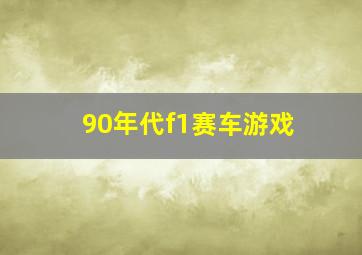 90年代f1赛车游戏